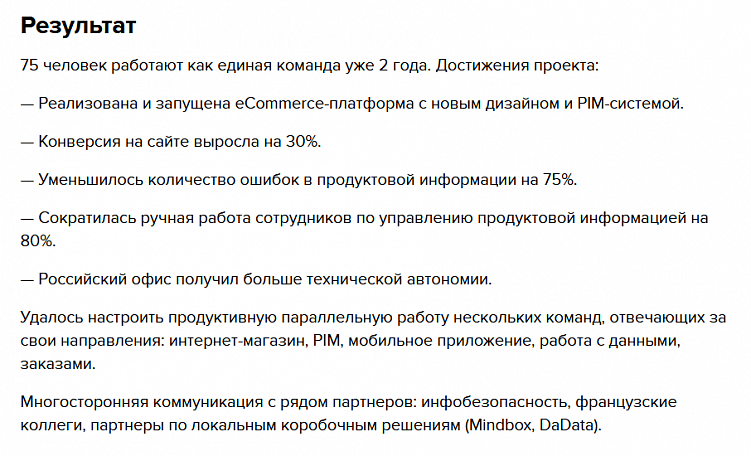 Результат

75 человек работают как единая команда уже 2 года. Достижения проекта:

— Реализована и запущена eCommerce-платформа с новым дизайном и PIM-системой.

— Конверсия на сайте выросла на 30%.

— Уменьшилось количество ошибок в продуктовой информации на 75%.

— Сократилась ручная работа сотрудников по управлению продуктовой информацией на 80%.

— Российский офис получил больше технической автономии.

Удалось настроить продуктивную параллельную работу нескольких команд, отвечающих за свои направления: интернет-магазин, PIM, мобильное приложение, работа с данными, заказами.

Многосторонняя коммуникация с рядом партнеров: инфобезопасность, французские коллеги, партнеры по локальным коробочным решениям (Mindbox, DaData).